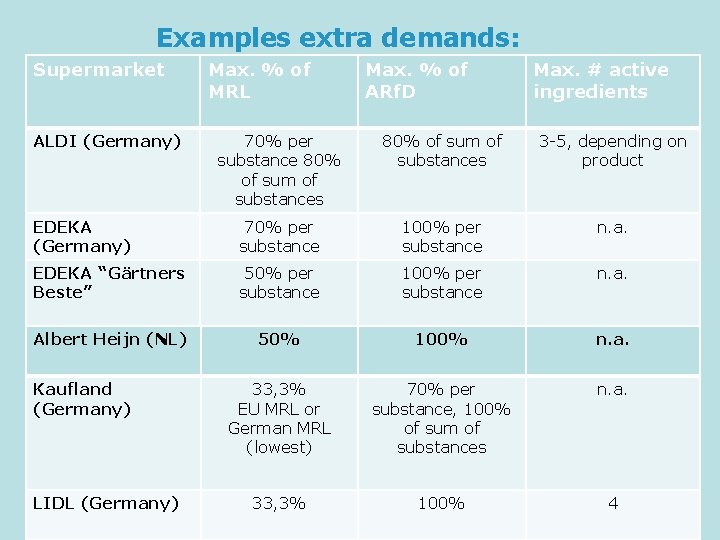 Examples extra demands:

| Supermarket | Max. % of MRL | Max. % of ARfD | Max. # active ingredients |
|---|---|---|---|
| ALDI (Germany) | 70% per substance 80% of sum of substances | 80% of sum of substances | 3-5, depending on product |
| EDEKA (Germany) | 70% per substance | 100% per substance | n.a. |
| EDEKA “Gärtners Beste” | 50% per substance | 100% per substance | n.a. |
| Albert Heijn (NL) | 50% | 100% | n.a. |
| Kaufland (Germany) | 33,3% EU MRL or German MRL (lowest) | 70% per substance, 100% of sum of substances | n.a. |
| LIDL (Germany) | 33,3% | 100% | 4 |